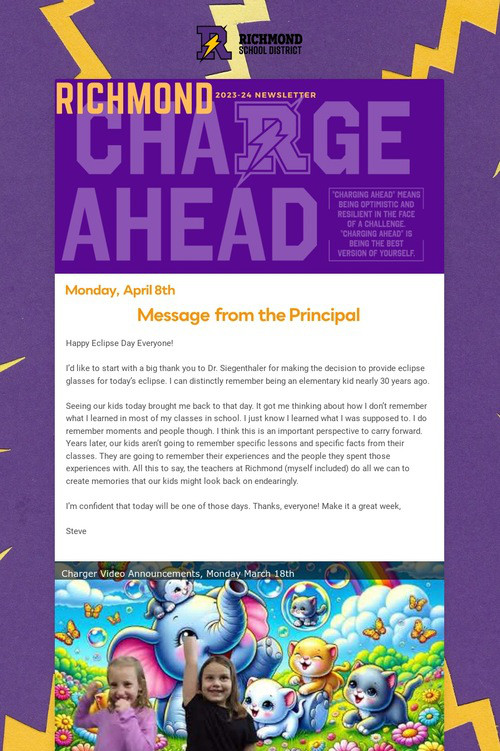 RICHMOND SCHOOL DISTRICT

RICHMOND 2023-24 NEWSLETTER

CHARGE AHEAD

"CHARGING AHEAD" MEANS BEING OPTIMISTIC AND RESILIENT IN THE FACE OF A CHALLENGE. "CHARGING AHEAD" IS BEING THE BEST VERSION OF YOURSELF.

Monday, April 8th

Message from the Principal

Happy Eclipse Day Everyone!

I'd like to start with a big thank you to Dr. Siegenthaler for making the decision to provide eclipse glasses for today's eclipse. I can distinctly remember being an elementary kid nearly 30 years ago.

Seeing our kids today brought me back to that day. It got me thinking about how I don't remember what I learned in most of my classes in school. I just know I learned what I was supposed to. I do remember moments and people though. I think this is an important perspective to carry forward. Years later, our kids aren't going to remember specific lessons and specific facts from their classes. They are going to remember their experiences and the people they spent those experiences with. All this to say, the teachers at Richmond (myself included) do all we can to create memories that our kids might look back on endearingly.

I'm confident that today will be one of those days. Thanks, everyone! Make it a great week,

Steve

Charger Video Announcements, Monday March 18th